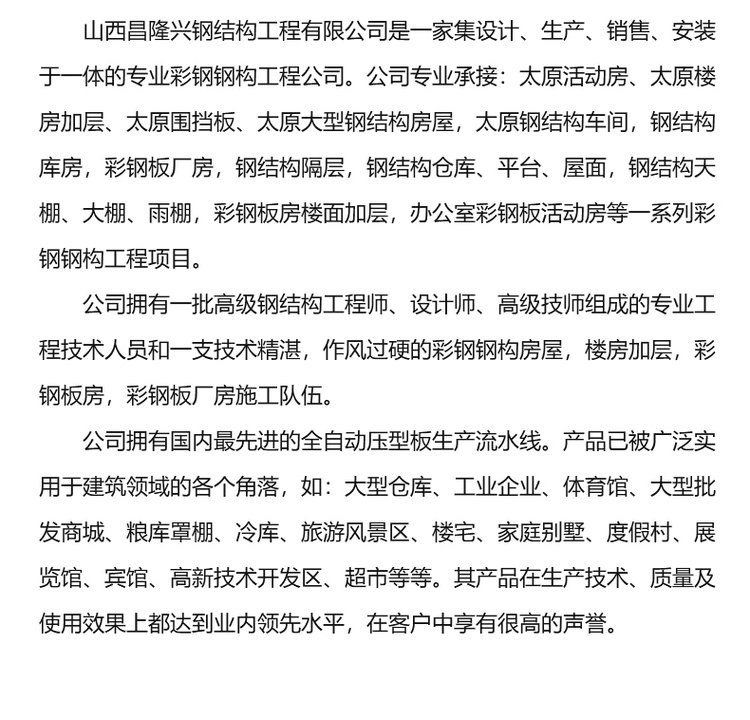 山西昌隆兴钢结构工程有限公司是一家集设计、生产、销售、安装于一体的专业彩钢钢构工程公司。公司专业承接：太原活动房、太原楼房加层、太原围挡板、太原大型钢结构房屋，太原钢结构车间，钢结构库房，彩钢板厂房，钢结构隔层，钢结构仓库、平台、屋面，钢结构天棚、大棚、雨棚，彩钢板房楼面加层，办公室彩钢板活动房等一系列彩钢钢构工程项目。

公司拥有一批高级钢结构工程师、设计师、高级技师组成的专业工程技术人员和一支技术精湛，作风过硬的彩钢钢构房屋，楼房加层，彩钢板房，彩钢板厂房施工队伍。

公司拥有国内最先进的全自动压型板生产流水线。产品已被广泛实用于建筑领域的各个角落，如：大型仓库、工业企业、体育馆、大型批发商城、粮库罩棚、冷库、旅游风景区、楼宅、家庭别墅、度假村、展览馆、宾馆、高新技术开发区、超市等等。其产品在生产技术、质量及使用效果上都达到业内领先水平，在客户中享有很高的声誉。